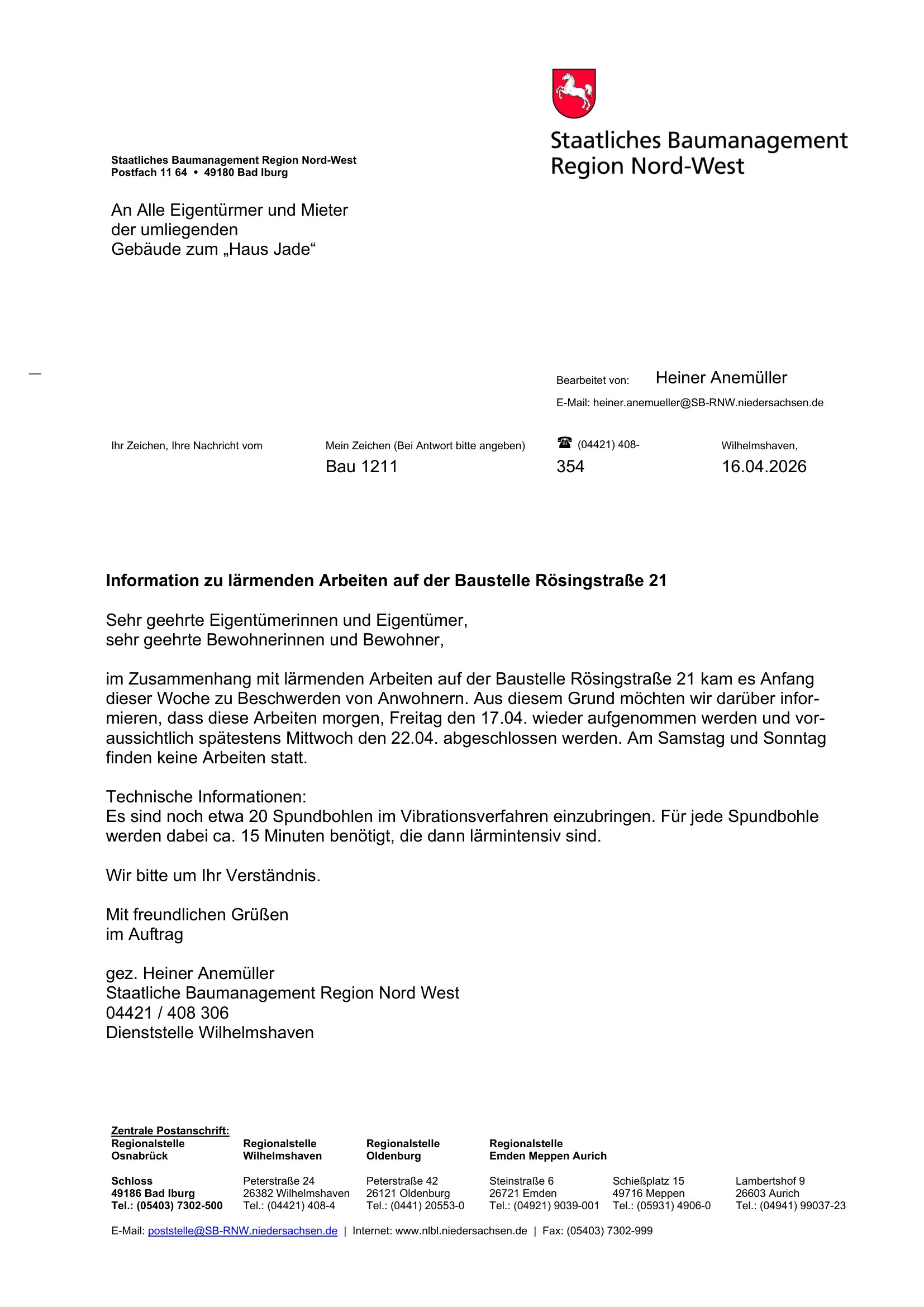 Staatliches Baumanagement Region Nord-West

Staatliches Baumanagement Region Nord-West
Postfach 11 64 • 49180 Bad Iburg

An Alle Eigentürmer und Mieter
der umliegenden
Gebäude zum „Haus Jade“

Bearbeitet von: Heiner Anemüller
E-Mail: heiner.anemueller@SB-RNW.niedersachsen.de

Ihr Zeichen, Ihre Nachricht vom

Mein Zeichen (Bei Antwort bitte angeben)
Bau 1211

☎ (04421) 408-
354

Wilhelmshaven,
16.04.2026

Information zu lärmenden Arbeiten auf der Baustelle Rösingstraße 21

Sehr geehrte Eigentümerinnen und Eigentümer,
sehr geehrte Bewohnerinnen und Bewohner,

im Zusammenhang mit lärmenden Arbeiten auf der Baustelle Rösingstraße 21 kam es Anfang dieser Woche zu Beschwerden von Anwohnern. Aus diesem Grund möchten wir darüber informieren, dass diese Arbeiten morgen, Freitag den 17.04. wieder aufgenommen werden und voraussichtlich spätestens Mittwoch den 22.04. abgeschlossen werden. Am Samstag und Sonntag finden keine Arbeiten statt.

Technische Informationen:
Es sind noch etwa 20 Spundbohlen im Vibrationsverfahren einzubringen. Für jede Spundbohle werden dabei ca. 15 Minuten benötigt, die dann lärmintensiv sind.

Wir bitte um Ihr Verständnis.

Mit freundlichen Grüßen
im Auftrag

gez. Heiner Anemüller
Staatliche Baumanagement Region Nord West
04421 / 408 306
Dienststelle Wilhelmshaven

Zentrale Postanschrift:
Regionalstelle Osnabrück

Schloss
49186 Bad Iburg
Tel.: (05403) 7302-500

Regionalstelle Wilhelmshaven

Peterstraße 24
26382 Wilhelmshaven
Tel.: (04421) 408-4

Regionalstelle Oldenburg

Peterstraße 42
26121 Oldenburg
Tel.: (0441) 20553-0

Regionalstelle Emden Meppen Aurich

Steinstraße 6
26721 Emden
Tel.: (04921) 9039-001

Schießplatz 15
49716 Meppen
Tel.: (05931) 4906-0

Lambertshof 9
26603 Aurich
Tel.: (04941) 99037-23

E-Mail: poststelle@SB-RNW.niedersachsen.de | Internet: www.nlbl.niedersachsen.de | Fax: (05403) 7302-999